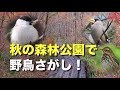 秋の森林公園で
野鳥さがし！